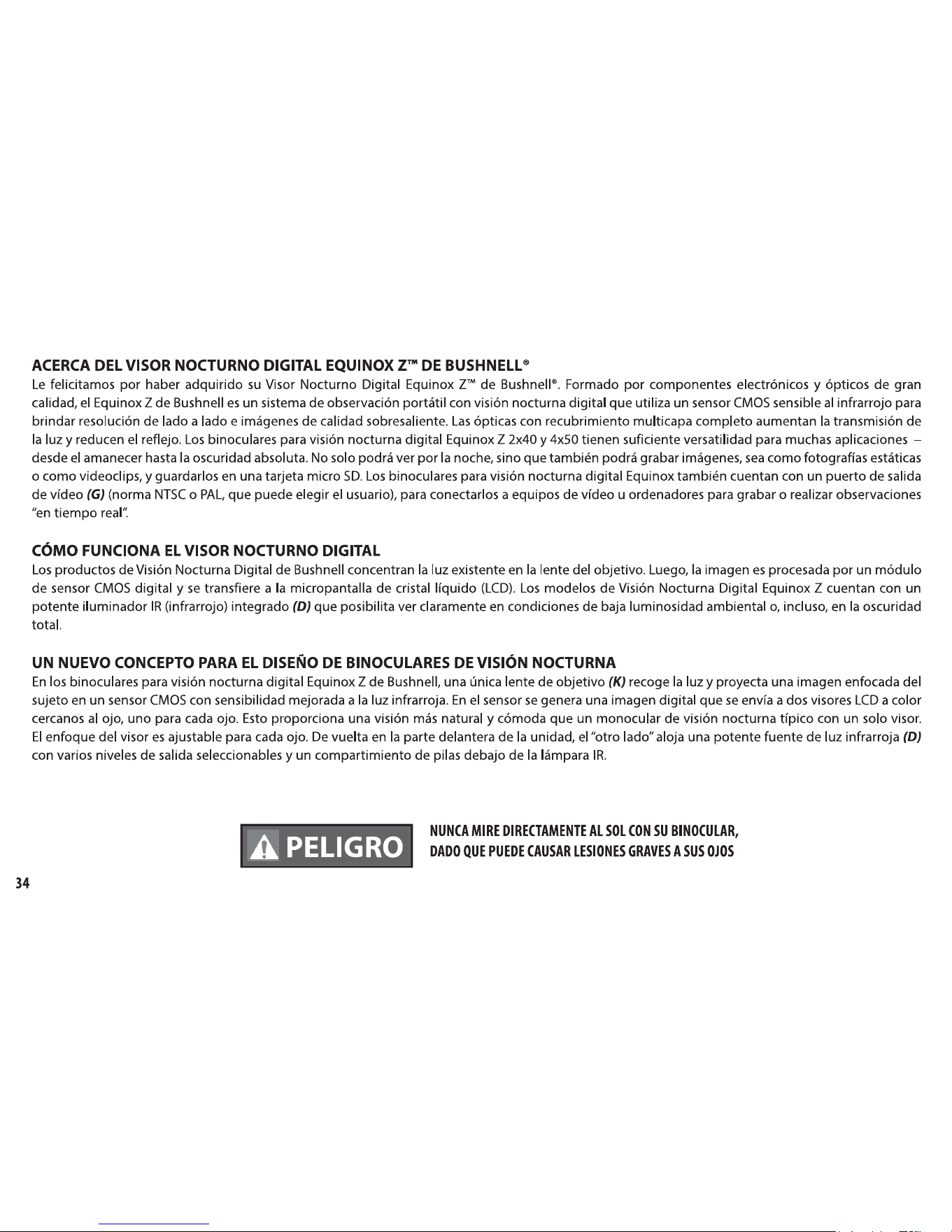 ACERCA DEL VISOR NOCTURNO DIGITAL EQUINOX Z™ DE BUSHNELL®

Le felicitamos por haber adquirido su Visor Nocturno Digital Equinox Z™ de Bushnell®. Formado por componentes electrónicos y ópticos de gran calidad, el Equinox Z de Bushnell es un sistema de observación portátil con visión nocturna digital que utiliza un sensor CMOS sensible al infrarrojo para brindar resolución de lado a lado e imágenes de calidad sobresaliente. Las ópticas con recubrimiento multicapa completo aumentan la transmisión de la luz y reducen el reflejo. Los binoculares para visión nocturna digital Equinox Z 2x40 y 4x50 tienen suficiente versatilidad para muchas aplicaciones – desde el amanecer hasta la oscuridad absoluta. No solo podrá ver por la noche, sino que también podrá grabar imágenes, sea como fotografías estáticas o como videoclips, y guardarlos en una tarjeta micro SD. Los binoculares para visión nocturna digital Equinox también cuentan con un puerto de salida de vídeo (G) (norma NTSC o PAL, que puede elegir el usuario), para conectarlos a equipos de vídeo u ordenadores para grabar o realizar observaciones "en tiempo real".

CÓMO FUNCIONA EL VISOR NOCTURNO DIGITAL

Los productos de Visión Nocturna Digital de Bushnell concentran la luz existente en la lente del objetivo. Luego, la imagen es procesada por un módulo de sensor CMOS digital y se transfiere a la micropantalla de cristal líquido (LCD). Los modelos de Visión Nocturna Digital Equinox Z cuentan con un potente iluminador IR (infrarrojo) integrado (D) que posibilita ver claramente en condiciones de baja luminosidad ambiental o, incluso, en la oscuridad total.

UN NUEVO CONCEPTO PARA EL DISEÑO DE BINOCULARES DE VISIÓN NOCTURNA

En los binoculares para visión nocturna digital Equinox Z de Bushnell, una única lente de objetivo (K) recoge la luz y proyecta una imagen enfocada del sujeto en un sensor CMOS con sensibilidad mejorada a la luz infrarroja. En el sensor se genera una imagen digital que se envía a dos visores LCD a color cercanos al ojo, uno para cada ojo. Esto proporciona una visión más natural y cómoda que un monocular de visión nocturna típico con un solo visor. El enfoque del visor es ajustable para cada ojo. De vuelta en la parte delantera de la unidad, el "otro lado" aloja una potente fuente de luz infrarroja (D) con varios niveles de salida seleccionables y un compartimiento de pilas debajo de la lámpara IR.

PELIGRO

NUNCA MIRE DIRECTAMENTE AL SOL CON SU BINOCULAR, DADO QUE PUEDE CAUSAR LESIONES GRAVES A SUS OJOS

34